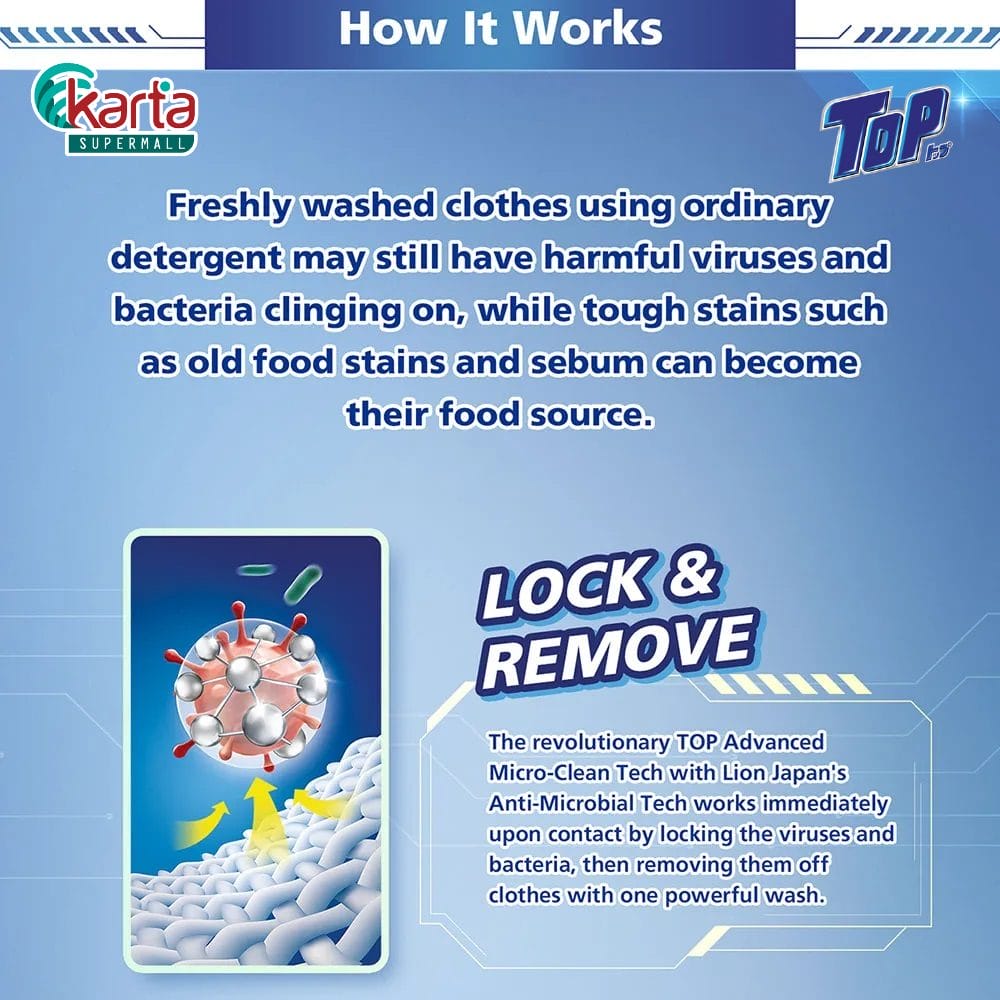 How It Works

karta
SUPERMALL

TOP

Freshly washed clothes using ordinary detergent may still have harmful viruses and bacteria clinging on, while tough stains such as old food stains and sebum can become their food source.

LOCK & REMOVE

The revolutionary TOP Advanced Micro-Clean Tech with Lion Japan's Anti-Microbial Tech works immediately upon contact by locking the viruses and bacteria, then removing them off clothes with one powerful wash.